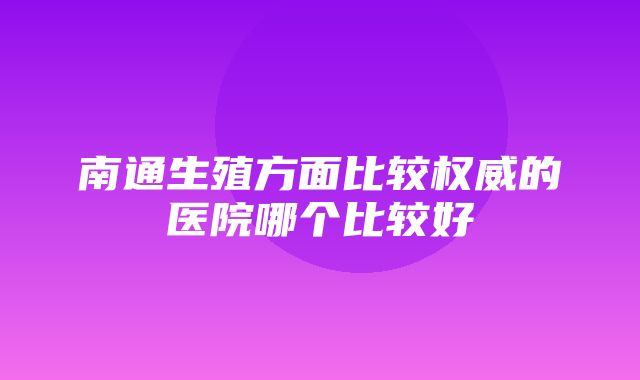 南通生殖方面比较权威的医院哪个比较好